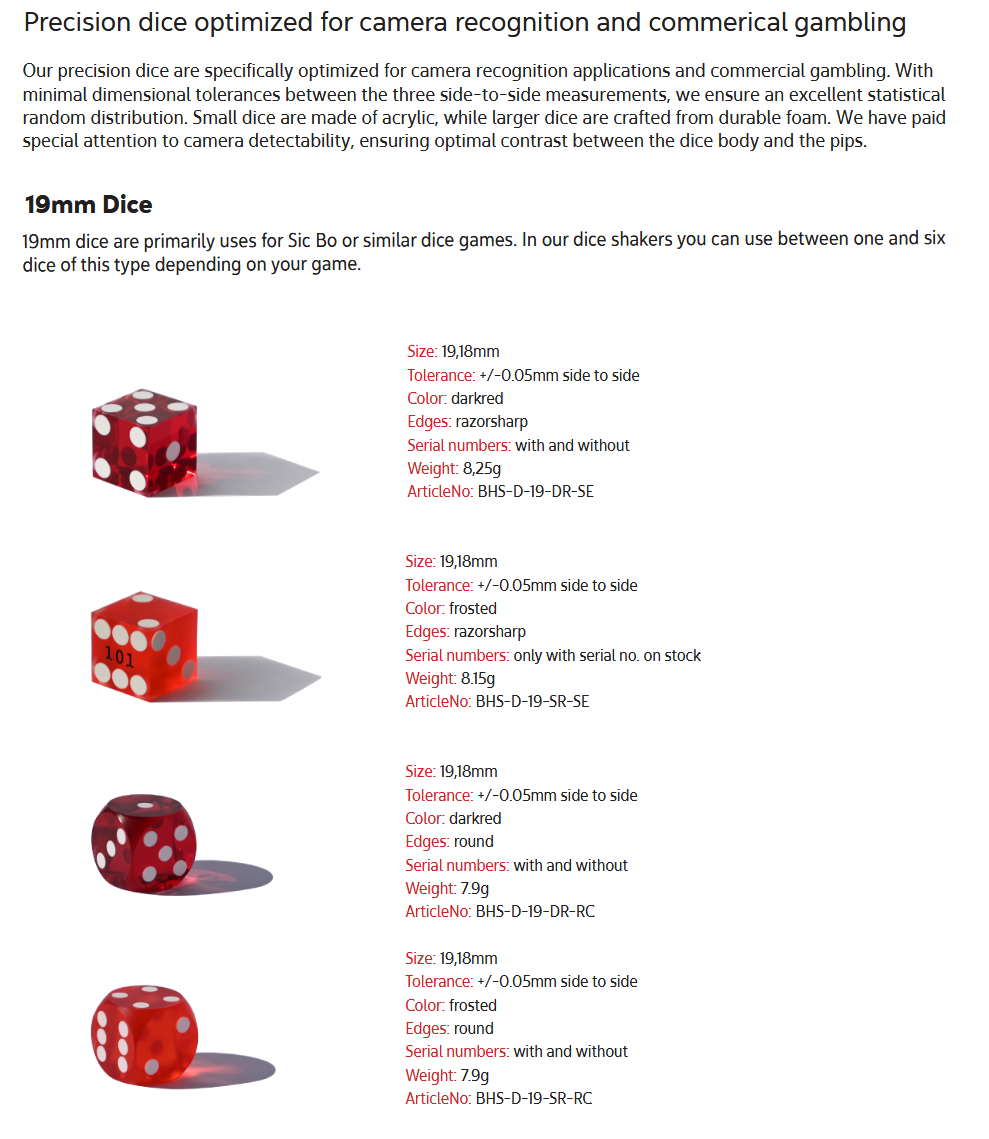 Precision dice optimized for camera recognition and commerical gambling

Our precision dice are specifically optimized for camera recognition applications and commercial gambling. With minimal dimensional tolerances between the three side-to-side measurements, we ensure an excellent statistical random distribution. Small dice are made of acrylic, while larger dice are crafted from durable foam. We have paid special attention to camera detectability, ensuring optimal contrast between the dice body and the pips.

19mm Dice

19mm dice are primarily uses for Sic Bo or similar dice games. In our dice shakers you can use between one and six dice of this type depending on your game.

Size: 19,18mm
Tolerance: +/-0.05mm side to side
Color: darkred
Edges: razorsharp
Serial numbers: with and without
Weight: 8,25g
ArticleNo: BHS-D-19-DR-SE

101

Size: 19,18mm
Tolerance: +/-0.05mm side to side
Color: frosted
Edges: razorsharp
Serial numbers: only with serial no. on stock
Weight: 8.15g
ArticleNo: BHS-D-19-SR-SE

Size: 19,18mm
Tolerance: +/-0.05mm side to side
Color: darkred
Edges: round
Serial numbers: with and without
Weight: 7.9g
ArticleNo: BHS-D-19-DR-RC

Size: 19,18mm
Tolerance: +/-0.05mm side to side
Color: frosted
Edges: round
Serial numbers: with and without
Weight: 7.9g
ArticleNo: BHS-D-19-SR-RC